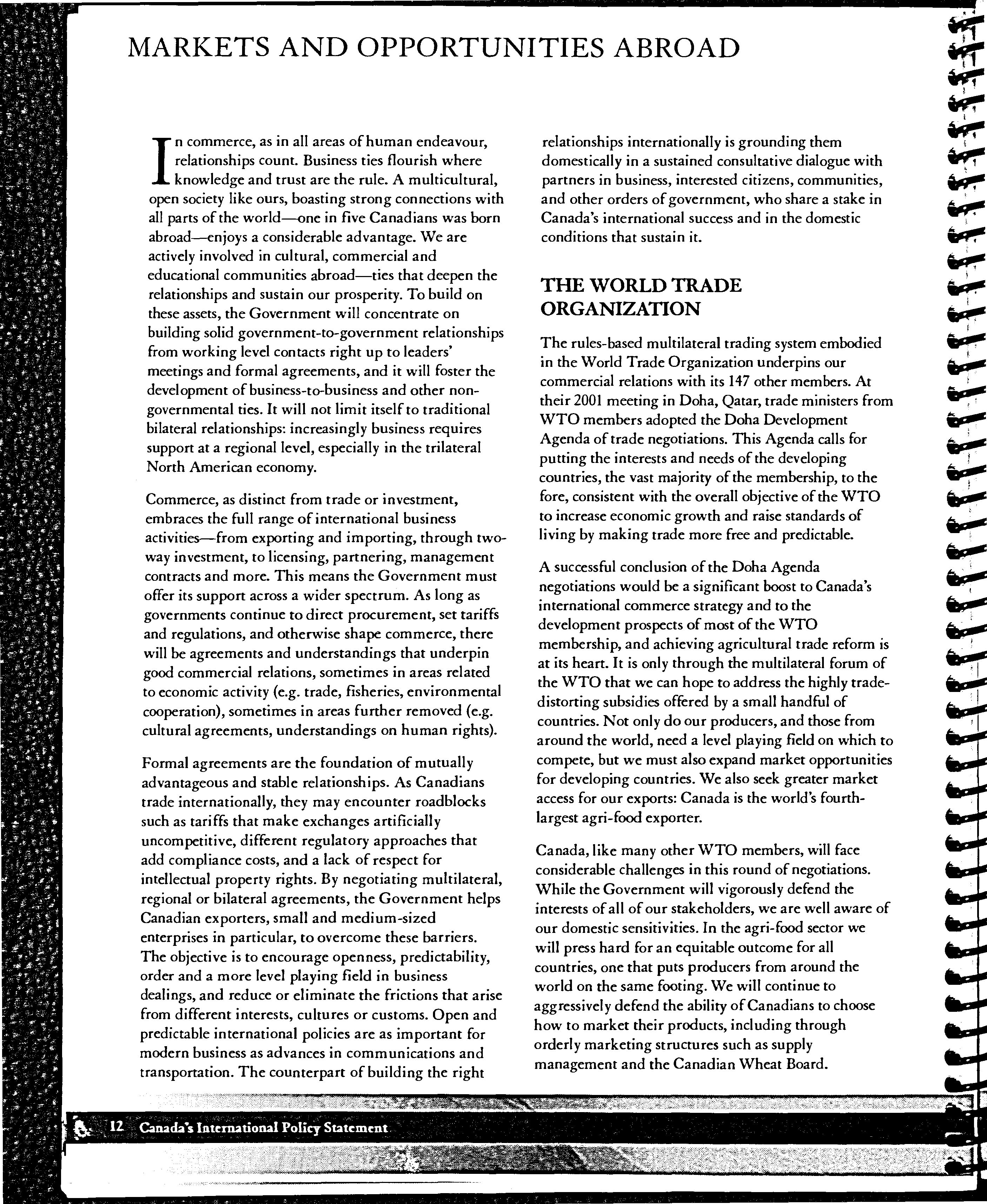 MARKETS AND OPPORTUNITIES ABROAD

In commerce, as in all areas of human endeavour, relationships count. Business ties flourish where knowledge and trust are the rule. A multicultural, open society like ours, boasting strong connections with all parts of the world—one in five Canadians was born abroad—enjoys a considerable advantage. We are actively involved in cultural, commercial and educational communities abroad—ties that deepen the relationships and sustain our prosperity. To build on these assets, the Government will concentrate on building solid government-to-government relationships from working level contacts right up to leaders' meetings and formal agreements, and it will foster the development of business-to-business and other non-governmental ties. It will not limit itself to traditional bilateral relationships: increasingly business requires support at a regional level, especially in the trilateral North American economy.

Commerce, as distinct from trade or investment, embraces the full range of international business activities—from exporting and importing, through two-way investment, to licensing, partnering, management contracts and more. This means the Government must offer its support across a wider spectrum. As long as governments continue to direct procurement, set tariffs and regulations, and otherwise shape commerce, there will be agreements and understandings that underpin good commercial relations, sometimes in areas related to economic activity (e.g. trade, fisheries, environmental cooperation), sometimes in areas further removed (e.g. cultural agreements, understandings on human rights).

Formal agreements are the foundation of mutually advantageous and stable relationships. As Canadians trade internationally, they may encounter roadblocks such as tariffs that make exchanges artificially uncompetitive, different regulatory approaches that add compliance costs, and a lack of respect for intellectual property rights. By negotiating multilateral, regional or bilateral agreements, the Government helps Canadian exporters, small and medium-sized enterprises in particular, to overcome these barriers. The objective is to encourage openness, predictability, order and a more level playing field in business dealings, and reduce or eliminate the frictions that arise from different interests, cultures or customs. Open and predictable international policies are as important for modern business as advances in communications and transportation. The counterpart of building the right relationships internationally is grounding them domestically in a sustained consultative dialogue with partners in business, interested citizens, communities, and other orders of government, who share a stake in Canada's international success and in the domestic conditions that sustain it.

THE WORLD TRADE ORGANIZATION

The rules-based multilateral trading system embodied in the World Trade Organization underpins our commercial relations with its 147 other members. At their 2001 meeting in Doha, Qatar, trade ministers from WTO members adopted the Doha Development Agenda of trade negotiations. This Agenda calls for putting the interests and needs of the developing countries, the vast majority of the membership, to the fore, consistent with the overall objective of the WTO to increase economic growth and raise standards of living by making trade more free and predictable.

A successful conclusion of the Doha Agenda negotiations would be a significant boost to Canada's international commerce strategy and to the development prospects of most of the WTO membership, and achieving agricultural trade reform is at its heart. It is only through the multilateral forum of the WTO that we can hope to address the highly trade-distorting subsidies offered by a small handful of countries. Not only do our producers, and those from around the world, need a level playing field on which to compete, but we must also expand market opportunities for developing countries. We also seek greater market access for our exports: Canada is the world's fourth-largest agri-food exporter.

Canada, like many other WTO members, will face considerable challenges in this round of negotiations. While the Government will vigorously defend the interests of all of our stakeholders, we are well aware of our domestic sensitivities. In the agri-food sector we will press hard for an equitable outcome for all countries, one that puts producers from around the world on the same footing. We will continue to aggressively defend the ability of Canadians to choose how to market their products, including through orderly marketing structures such as supply management and the Canadian Wheat Board.

12 Canada's International Policy Statement